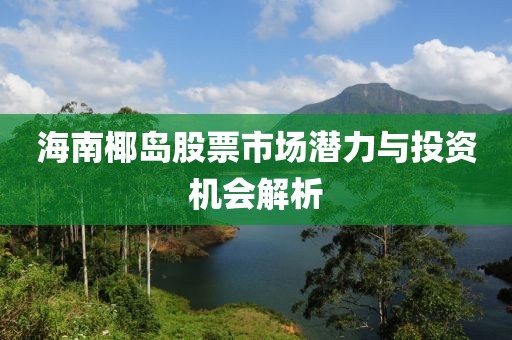 海南椰岛股票市场潜力与投资机会解析